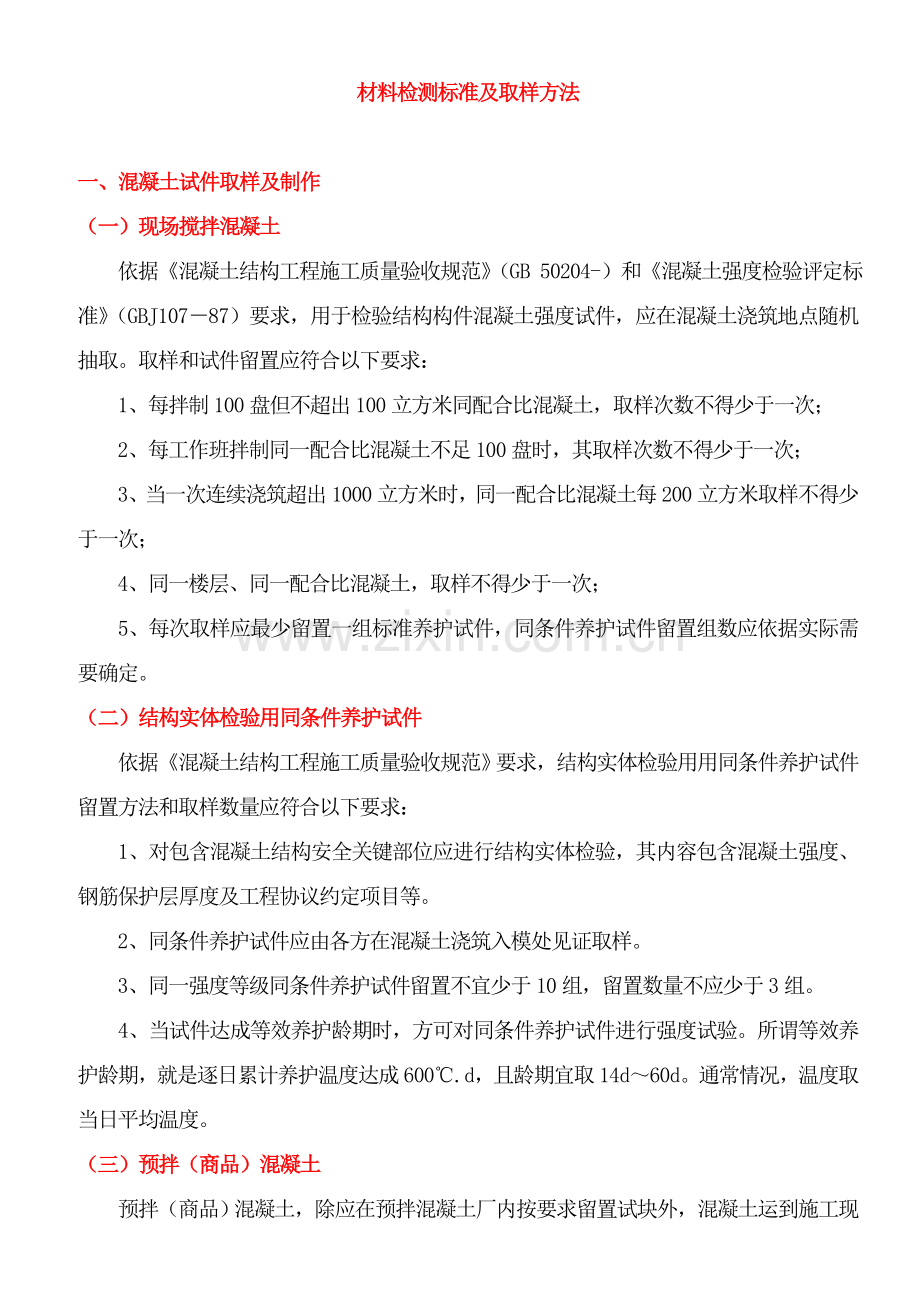 材料检测标准及取样方法

一、混凝土试件取样及制作

（一）现场搅拌混凝土

依据《混凝土结构工程施工质量验收规范》(GB 50204-）和《混凝土强度检验评定标准》(GBJ107－87）要求，用于检验结构构件混凝土强度试件，应在混凝土浇筑地点随机抽取。取样和试件留置应符合以下要求：

1、每拌制100盘但不超出100立方米同配合比混凝土，取样次数不得少于一次；

2、每工作班拌制同一配合比混凝土不足100盘时，其取样次数不得少于一次；

3、当一次连续浇筑超出1000立方米时，同一配合比混凝土每200立方米取样不得少于一次；

4、同一楼层、同一配合比混凝土，取样不得少于一次；

5、每次取样应最少留置一组标准养护试件，同条件养护试件留置组数应依据实际需要确定。

（二）结构实体检验用同条件养护试件

依据《混凝土结构工程施工质量验收规范》要求，结构实体检验用用同条件养护试件留置方法和取样数量应符合以下要求：

1、对包含混凝土结构安全关键部位应进行结构实体检验，其内容包含混凝土强度、钢筋保护层厚度及工程协议约定项目等。

2、同条件养护试件应由各方在混凝土浇筑入模处见证取样。

3、同一强度等级同条件养护试件留置不宜少于10组，留置数量不应少于3组。

4、当试件达成等效养护龄期时，方可对同条件养护试件进行强度试验。所谓等效养护龄期，就是逐日累计养护温度达成600℃.d，且龄期宜取14d～60d。通常情况，温度取当日平均温度。

（三）预拌（商品）混凝土

预拌（商品）混凝土，除应在预拌混凝土厂内按要求留置试块外，混凝土运到施工现

www.zixin.com.cn